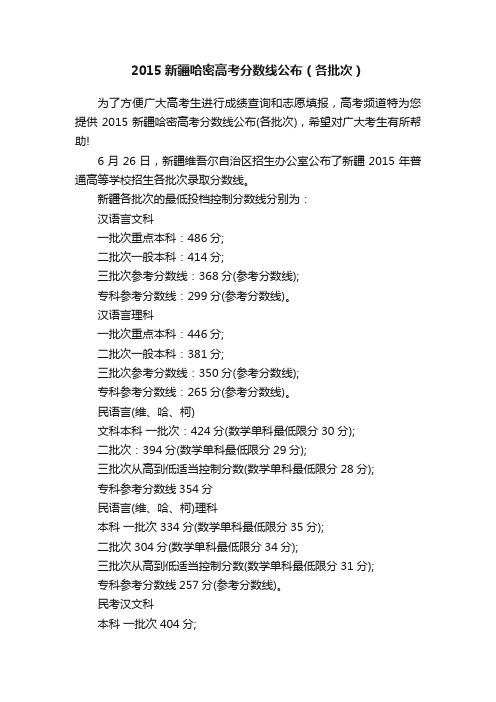 2015 新疆哈密高考分数线公布（各批次）

为了方便广大高考生进行成绩查询和志愿填报，高考频道特为您提供 2015 新疆哈密高考分数线公布(各批次)，希望对广大考生有所帮助!

6 月 26 日，新疆维吾尔自治区招生办公室公布了新疆 2015 年普通高等学校招生各批次录取分数线。

新疆各批次的最低投档控制分数线分别为：

汉语言文科

一批次重点本科：486 分;

二批次一般本科：414 分;

三批次参考分数线：368 分(参考分数线);

专科参考分数线：299 分(参考分数线)。

汉语言理科

一批次重点本科：446 分;

二批次一般本科：381 分;

三批次参考分数线：350 分(参考分数线);

专科参考分数线：265 分(参考分数线)。

民语言(维、哈、柯)

文科本科 一批次：424 分(数学单科最低限分 30 分);

二批次：394 分(数学单科最低限分 29 分);

三批次从高到低适当控制分数(数学单科最低限分 28 分);

专科参考分数线 354 分

民语言(维、哈、柯)理科

本科 一批次 334 分(数学单科最低限分 35 分);

二批次 304 分(数学单科最低限分 34 分);

三批次从高到低适当控制分数(数学单科最低限分 31 分);

专科参考分数线 257 分(参考分数线)。

民考汉文科

本科 一批次 404 分;